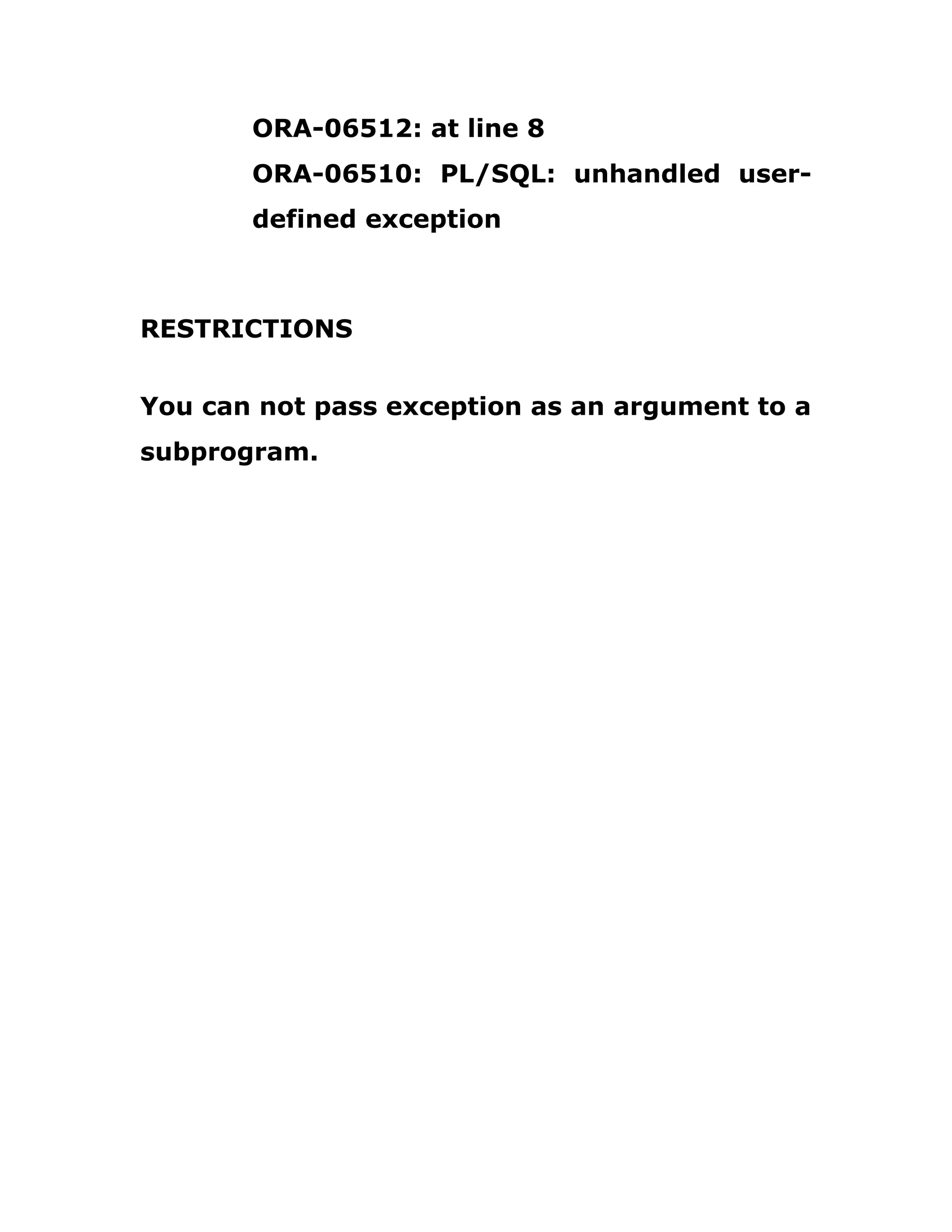 ORA-06512: at line 8
ORA-06510: PL/SQL: unhandled user-defined exception

RESTRICTIONS

You can not pass exception as an argument to a subprogram.